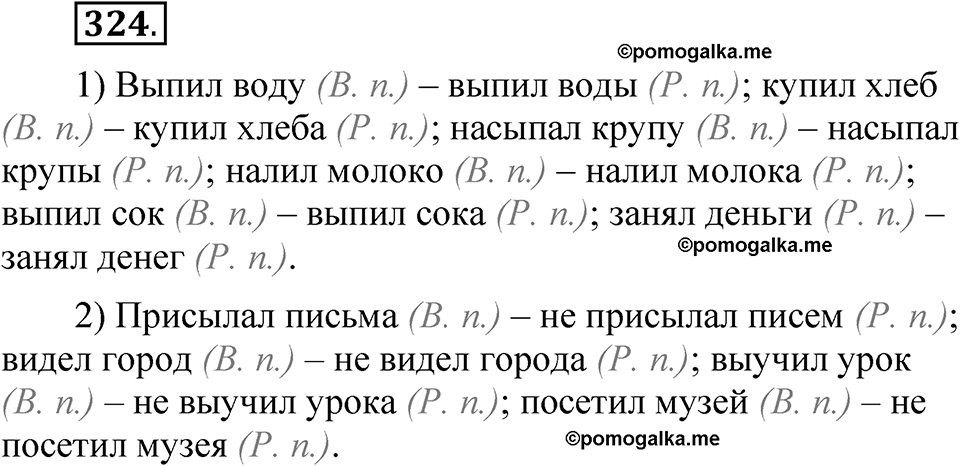 324.

©pomogalka.me

1) Выпил воду (В. п.) – выпил воды (Р. п.); купил хлеб (В. п.) – купил хлеба (Р. п.); насыпал крупу (В. п.) – насыпал крупы (Р. п.); налил молоко (В. п.) – налил молока (Р. п.); выпил сок (В. п.) – выпил сока (Р. п.); занял деньги (Р. п.) – занял денег (Р. п.).

©pomogalka.me

2) Присылал письма (В. п.) – не присылал писем (Р. п.); видел город (В. п.) – не видел города (Р. п.); выучил урок (В. п.) – не выучил урока (Р. п.); посетил музей (В. п.) – не посетил музея (Р. п.).

©pomogalka.me